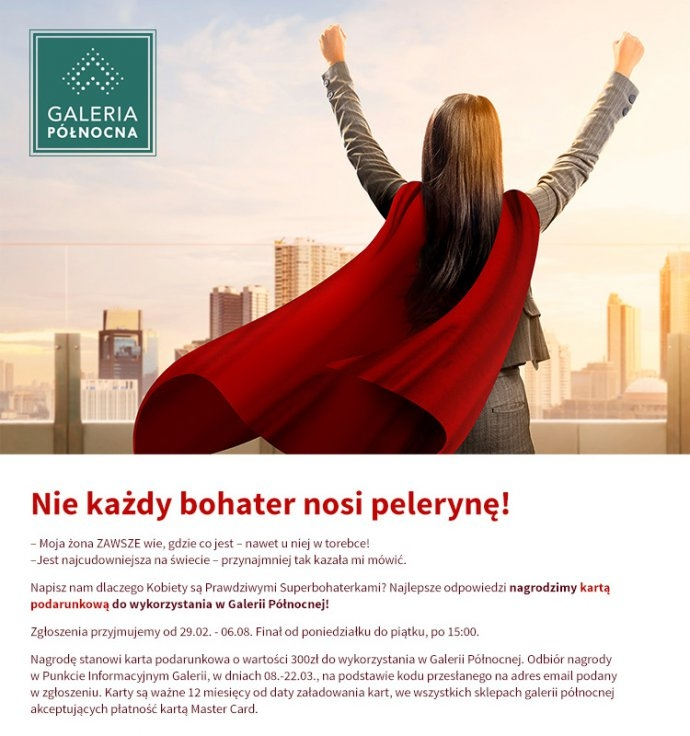 GALERIA
PÓŁNOCNA

Nie każdy bohater nosi pelerynę!

– Moja żona ZAWSZE wie, gdzie co jest – nawet u niej w torebce!
–Jest najcudowniejsza na świecie – przynajmniej tak kazała mi mówić.

Napisz nam dlaczego Kobiety są Prawdziwymi Superbohaterkami? Najlepsze odpowiedzi nagrodzimy kartą podarunkową do wykorzystania w Galerii Północnej!

Zgłoszenia przyjmujemy od 29.02. - 06.08. Finał od poniedziałku do piątku, po 15:00.

Nagrodę stanowi karta podarunkowa o wartości 300zł do wykorzystania w Galerii Północnej. Odbiór nagrody w Punkcie Informacyjnym Galerii, w dniach 08.-22.03., na podstawie kodu przesłanego na adres email podany w zgłoszeniu. Karty są ważne 12 miesięcy od daty załadowania kart, we wszystkich sklepach galerii północnej akceptujących płatność kartą Master Card.